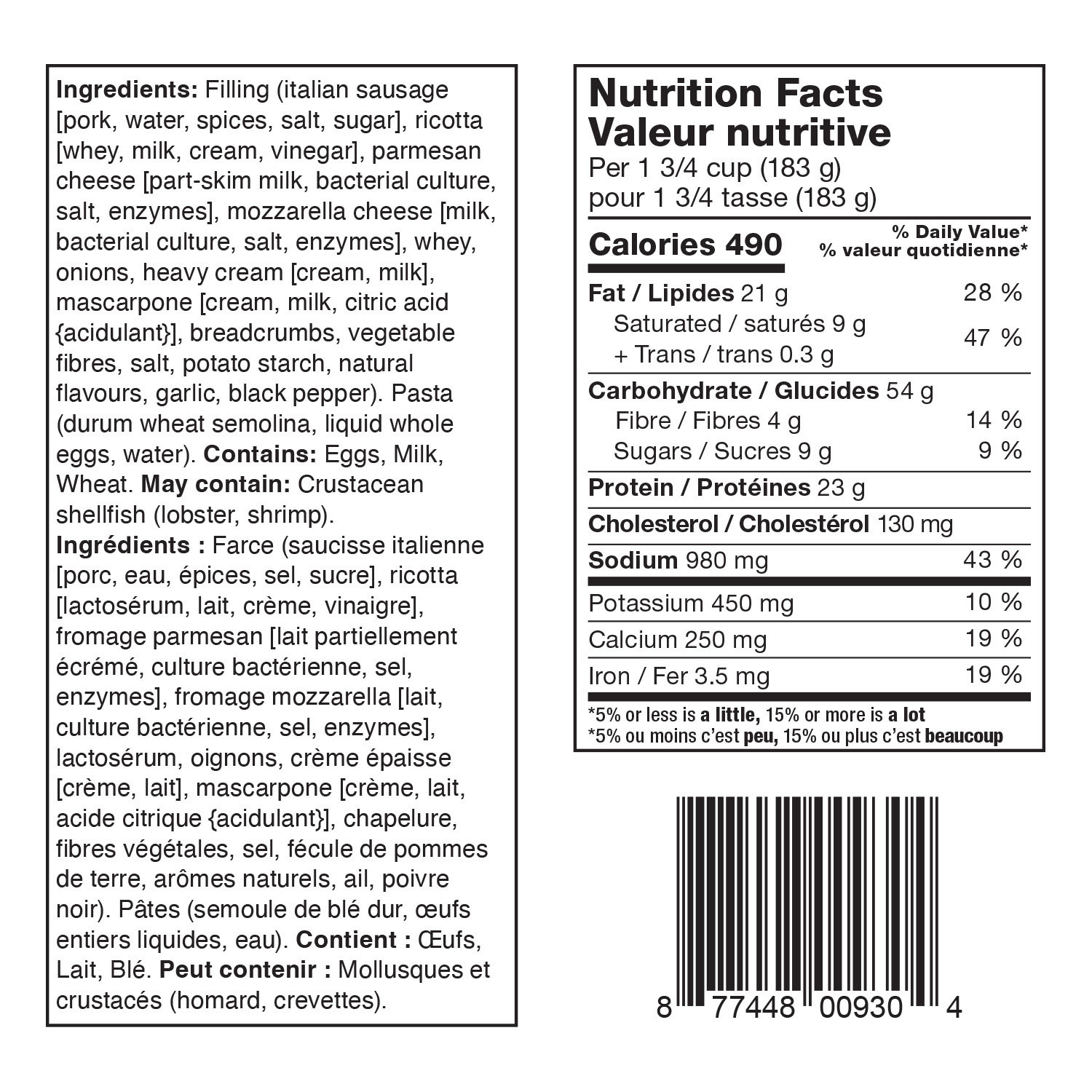 Ingredients: Filling (italian sausage [pork, water, spices, salt, sugar], ricotta [whey, milk, cream, vinegar], parmesan cheese [part-skim milk, bacterial culture, salt, enzymes], mozzarella cheese [milk, bacterial culture, salt, enzymes], whey, onions, heavy cream [cream, milk], mascarpone [cream, milk, citric acid {acidulant}], breadcrumbs, vegetable fibres, salt, potato starch, natural flavours, garlic, black pepper). Pasta (durum wheat semolina, liquid whole eggs, water). Contains: Eggs, Milk, Wheat. May contain: Crustacean shellfish (lobster, shrimp).

Ingrédients : Farce (saucisse italienne [porc, eau, épices, sel, sucre], ricotta [lactosérum, lait, crème, vinaigre], fromage parmesan [lait partiellement écrémé, culture bactérienne, sel, enzymes], fromage mozzarella [lait, culture bactérienne, sel, enzymes], lactosérum, oignons, crème épaisse [crème, lait], mascarpone [crème, lait, acide citrique {acidulant}], chapelure, fibres végétales, sel, fécule de pommes de terre, arômes naturels, ail, poivre noir). Pâtes (semoule de blé dur, œufs entiers liquides, eau). Contient : Œufs, Lait, Blé. Peut contenir : Mollusques et crustacés (homard, crevettes).

Nutrition Facts
Valeur nutritive
Per 1 3/4 cup (183 g)
pour 1 3/4 tasse (183 g)

Calories 490
% Daily Value*
% valeur quotidienne*

Fat / Lipides 21 g 28 %
Saturated / saturés 9 g
+ Trans / trans 0.3 g
47 %

Carbohydrate / Glucides 54 g
Fibre / Fibres 4 g 14 %
Sugars / Sucres 9 g 9 %

Protein / Protéines 23 g

Cholesterol / Cholestérol 130 mg

Sodium 980 mg 43 %

Potassium 450 mg 10 %
Calcium 250 mg 19 %
Iron / Fer 3.5 mg 19 %

*5% or less is a little, 15% or more is a lot
*5% ou moins c'est peu, 15% ou plus c'est beaucoup

8 77448 00930 4